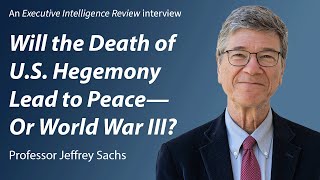 An Executive Intelligence Review interview

Will the Death of U.S. Hegemony Lead to Peace— Or World War III?

Professor Jeffrey Sachs